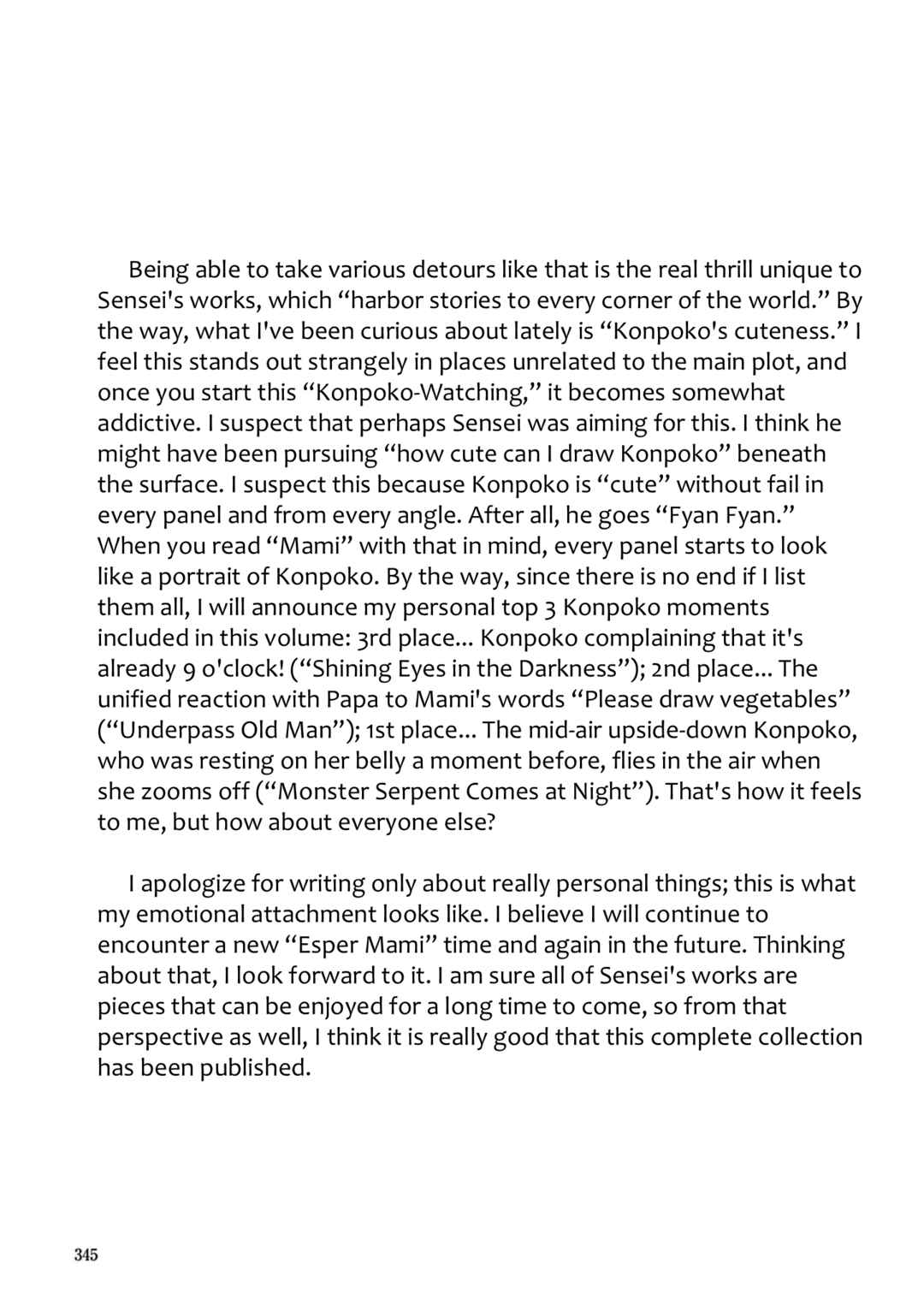 Being able to take various detours like that is the real thrill unique to Sensei's works, which “harbor stories to every corner of the world.” By the way, what I've been curious about lately is “Konpoko's cuteness.” I feel this stands out strangely in places unrelated to the main plot, and once you start this “Konpoko-Watching,” it becomes somewhat addictive. I suspect that perhaps Sensei was aiming for this. I think he might have been pursuing “how cute can I draw Konpoko” beneath the surface. I suspect this because Konpoko is “cute” without fail in every panel and from every angle. After all, he goes “Fyan Fyan.” When you read “Mami” with that in mind, every panel starts to look like a portrait of Konpoko. By the way, since there is no end if I list them all, I will announce my personal top 3 Konpoko moments included in this volume: 3rd place... Konpoko complaining that it's already 9 o'clock! (“Shining Eyes in the Darkness”); 2nd place... The unified reaction with Papa to Mami's words “Please draw vegetables” (“Underpass Old Man”); 1st place... The mid-air upside-down Konpoko, who was resting on her belly a moment before, flies in the air when she zooms off (“Monster Serpent Comes at Night”). That's how it feels to me, but how about everyone else?

I apologize for writing only about really personal things; this is what my emotional attachment looks like. I believe I will continue to encounter a new “Esper Mami” time and again in the future. Thinking about that, I look forward to it. I am sure all of Sensei's works are pieces that can be enjoyed for a long time to come, so from that perspective as well, I think it is really good that this complete collection has been published.

345